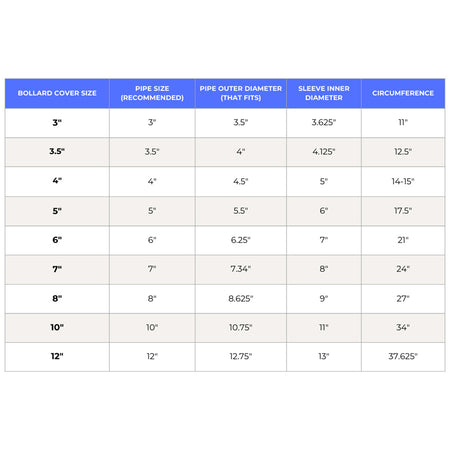 | BOLLARD COVER SIZE | PIPE SIZE (RECOMMENDED) | PIPE OUTER DIAMETER (THAT FITS) | SLEEVE INNER DIAMETER | CIRCUMFERENCE |
|---|---|---|---|---|
| 3" | 3" | 3.5" | 3.625" | 11" |
| 3.5" | 3.5" | 4" | 4.125" | 12.5" |
| 4" | 4" | 4.5" | 5" | 14-15" |
| 5" | 5" | 5.5" | 6" | 17.5" |
| 6" | 6" | 6.25" | 7" | 21" |
| 7" | 7" | 7.34" | 8" | 24" |
| 8" | 8" | 8.625" | 9" | 27" |
| 10" | 10" | 10.75" | 11" | 34" |
| 12" | 12" | 12.75" | 13" | 37.625" |